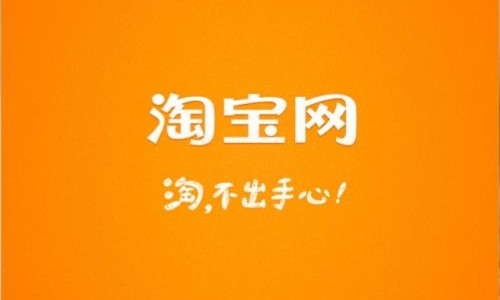 淘宝网

淘，不出手心！